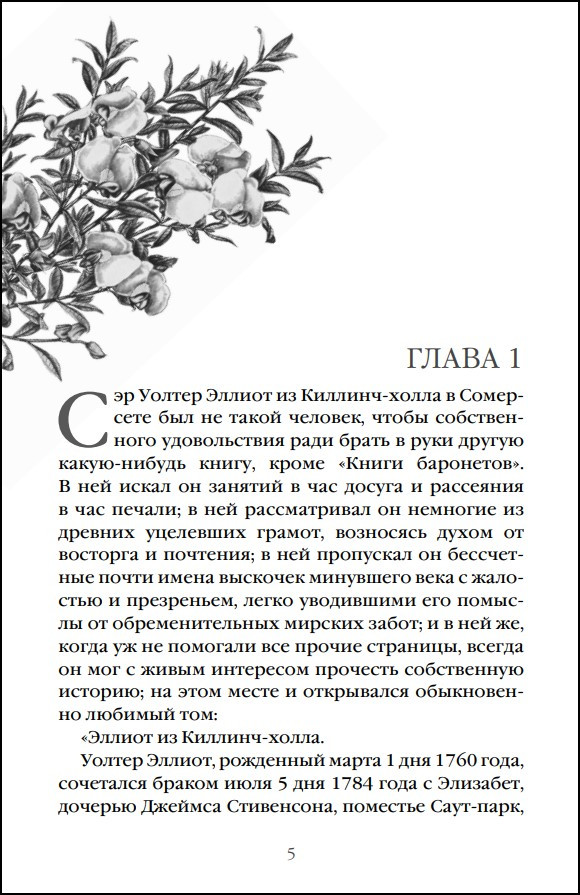 ГЛАВА 1

Сэр Уолтер Эллиот из Киллинч-холла в Сомерсете был не такой человек, чтобы собственного удовольствия ради брать в руки другую какую-нибудь книгу, кроме «Книги баронетов». В ней искал он занятий в час досуга и рассеяния в час печали; в ней рассматривал он немногие из древних уцелевших грамот, возносясь духом от восторга и почтения; в ней пропускал он бессчетные почти имена выскочек минувшего века с жалостью и презреньем, легко уводившими его помыслы от обременительных мирских забот; и в ней же, когда уж не помогали все прочие страницы, всегда он мог с живым интересом прочесть собственную историю; на этом месте и открывался обыкновенно любимый том:

«Эллиот из Киллинч-холла.

Уолтер Эллиот, рожденный марта 1 дня 1760 года, сочетался браком июля 5 дня 1784 года с Элизабет, дочерью Джеймса Стивенсона, поместье Саут-парк,

5